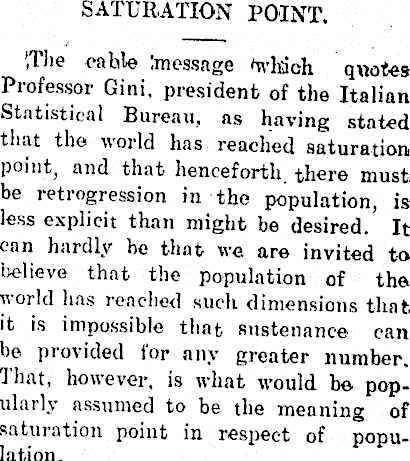 SATURATION POINT.

The cable message which quotes Professor Gini, president of the Italian Statistical Bureau, as having stated that the world has reached saturation point, and that henceforth there must be retrogression in the population, is less explicit than might be desired. It can hardly be that we are invited to believe that the population of the world has reached such dimensions that it is impossible that sustenance can be provided for any greater number. That, however, is what would be popularly assumed to be the meaning of saturation point in respect of population.